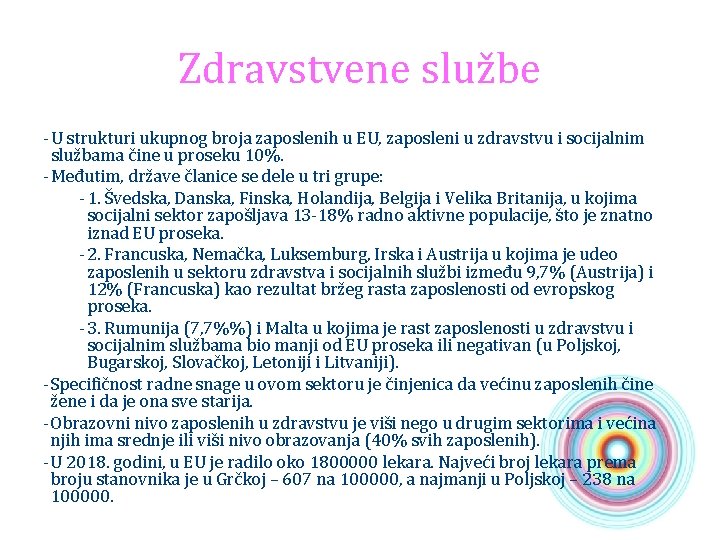 Zdravstvene službe

- U strukturi ukupnog broja zaposlenih u EU, zaposleni u zdravstvu i socijalnim službama čine u proseku 10%.

- Međutim, države članice se dele u tri grupe:

- 1. Švedska, Danska, Finska, Holandija, Belgija i Velika Britanija, u kojima socijalni sektor zapošljava 13-18% radno aktivne populacije, što je znatno iznad EU proseka.

- 2. Francuska, Nemačka, Luksemburg, Irska i Austrija u kojima je udeo zaposlenih u sektoru zdravstva i socijalnih službi između 9,7% (Austrija) i 12% (Francuska) kao rezultat bržeg rasta zaposlenosti od evropskog proseka.

- 3. Rumunija (7,7%%) i Malta u kojima je rast zaposlenosti u zdravstvu i socijalnim službama bio manji od EU proseka ili negativan (u Poljskoj, Bugarskoj, Slovačkoj, Letoniji i Litvaniji).

- Specifičnost radne snage u ovom sektoru je činjenica da većinu zaposlenih čine žene i da je ona sve starija.

- Obrazovni nivo zaposlenih u zdravstvu je viši nego u drugim sektorima i većina njih ima srednje ili viši nivo obrazovanja (40% svih zaposlenih).

- U 2018. godini, u EU je radilo oko 1800000 lekara. Najveći broj lekara prema broju stanovnika je u Grčkoj – 607 na 100000, a najmanji u Poljskoj – 238 na 100000.